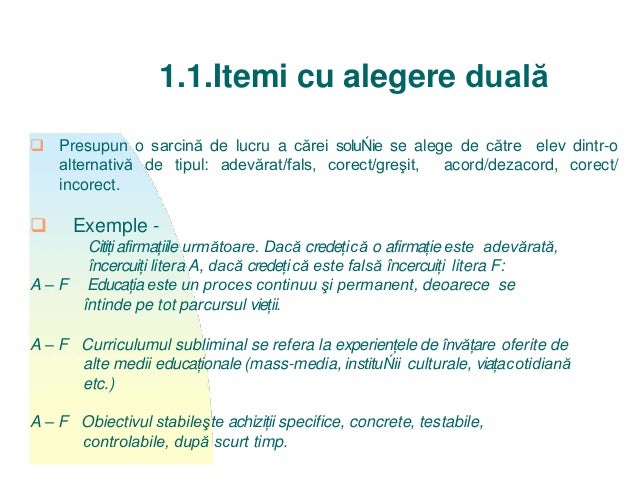 1.1.Itemi cu alegere duală

Presupun o sarcină de lucru a cărei soluŃie se alege de către elev dintr-o alternativă de tipul: adevărat/fals, corect/greşit, acord/dezacord, corect/ incorect.

Exemple -

Citiți afirmațiile următoare. Dacă credeți că o afirmație este adevărată, încercuiți litera A, dacă credeți că este falsă încercuiți litera F:

A – F Educația este un proces continuu şi permanent, deoarece se întinde pe tot parcursul vieții.

A – F Curriculumul subliminal se refera la experiențele de învățare oferite de alte medii educaționale (mass-media, instituŃii culturale, viațacotidiană etc.)

A – F Obiectivul stabileşte achiziții specifice, concrete, testabile, controlabile, după scurt timp.